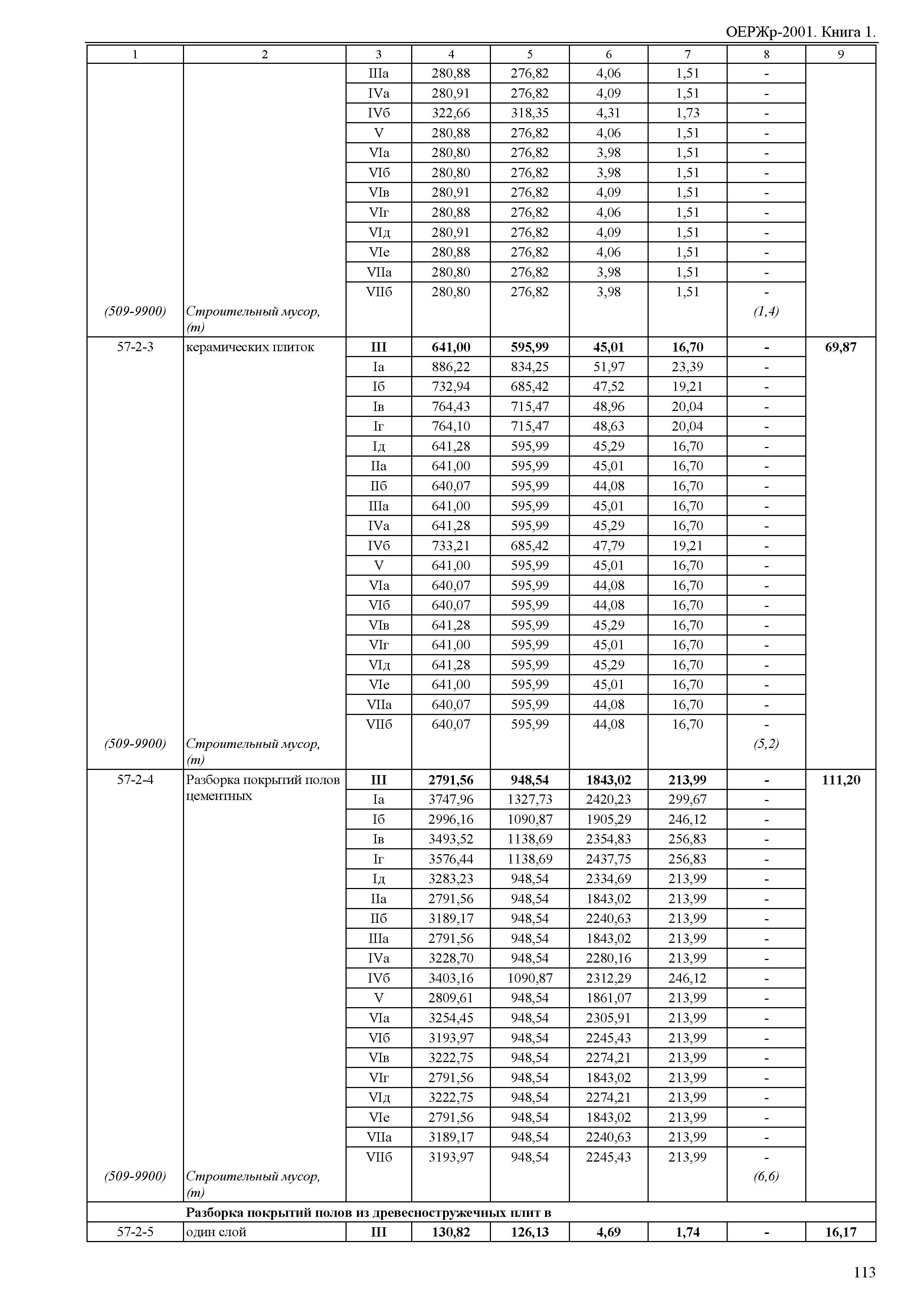 ОЕРЖр-2001. Книга 1.

| 1 | 2 | 3 | 4 | 5 | 6 | 7 | 8 | 9 |
|---|---|---|---|---|---|---|---|---|
| | | IIIа | 280,88 | 276,82 | 4,06 | 1,51 | - | |
| | | IVа | 280,91 | 276,82 | 4,09 | 1,51 | - | |
| | | IVб | 322,66 | 318,35 | 4,31 | 1,73 | - | |
| | | V | 280,88 | 276,82 | 4,06 | 1,51 | - | |
| | | VIа | 280,80 | 276,82 | 3,98 | 1,51 | - | |
| | | VIб | 280,80 | 276,82 | 3,98 | 1,51 | - | |
| | | VIв | 280,91 | 276,82 | 4,09 | 1,51 | - | |
| | | VIг | 280,88 | 276,82 | 4,06 | 1,51 | - | |
| | | VIд | 280,91 | 276,82 | 4,09 | 1,51 | - | |
| | | VIе | 280,88 | 276,82 | 4,06 | 1,51 | - | |
| | | VIIа | 280,80 | 276,82 | 3,98 | 1,51 | - | |
| | | VIIб | 280,80 | 276,82 | 3,98 | 1,51 | - | |
| (509-9900) | Строительный мусор, (т) | | | | | | (1,4) | |
| 57-2-3 | керамических плиток | **III** | **641,00** | **595,99** | **45,01** | **16,70** | **-** | **69,87** |
| | | Iа | 886,22 | 834,25 | 51,97 | 23,39 | - | |
| | | Iб | 732,94 | 685,42 | 47,52 | 19,21 | - | |
| | | Iв | 764,43 | 715,47 | 48,96 | 20,04 | - | |
| | | Iг | 764,10 | 715,47 | 48,63 | 20,04 | - | |
| | | Iд | 641,28 | 595,99 | 45,29 | 16,70 | - | |
| | | IIа | 641,00 | 595,99 | 45,01 | 16,70 | - | |
| | | IIб | 640,07 | 595,99 | 44,08 | 16,70 | - | |
| | | IIIа | 641,00 | 595,99 | 45,01 | 16,70 | - | |
| | | IVа | 641,28 | 595,99 | 45,29 | 16,70 | - | |
| | | IVб | 733,21 | 685,42 | 47,79 | 19,21 | - | |
| | | V | 641,00 | 595,99 | 45,01 | 16,70 | - | |
| | | VIа | 640,07 | 595,99 | 44,08 | 16,70 | - | |
| | | VIб | 640,07 | 595,99 | 44,08 | 16,70 | - | |
| | | VIв | 641,28 | 595,99 | 45,29 | 16,70 | - | |
| | | VIг | 641,00 | 595,99 | 45,01 | 16,70 | - | |
| | | VIд | 641,28 | 595,99 | 45,29 | 16,70 | - | |
| | | VIе | 641,00 | 595,99 | 45,01 | 16,70 | - | |
| | | VIIа | 640,07 | 595,99 | 44,08 | 16,70 | - | |
| | | VIIб | 640,07 | 595,99 | 44,08 | 16,70 | - | |
| (509-9900) | Строительный мусор, (т) | | | | | | (5,2) | |
| 57-2-4 | Разборка покрытий полов цементных | **III** | **2791,56** | **948,54** | **1843,02** | **213,99** | **-** | **111,20** |
| | | Iа | 3747,96 | 1327,73 | 2420,23 | 299,67 | - | |
| | | Iб | 2996,16 | 1090,87 | 1905,29 | 246,12 | - | |
| | | Iв | 3493,52 | 1138,69 | 2354,83 | 256,83 | - | |
| | | Iг | 3576,44 | 1138,69 | 2437,75 | 256,83 | - | |
| | | Iд | 3283,23 | 948,54 | 2334,69 | 213,99 | - | |
| | | IIа | 2791,56 | 948,54 | 1843,02 | 213,99 | - | |
| | | IIб | 3189,17 | 948,54 | 2240,63 | 213,99 | - | |
| | | IIIа | 2791,56 | 948,54 | 1843,02 | 213,99 | - | |
| | | IVа | 3228,70 | 948,54 | 2280,16 | 213,99 | - | |
| | | IVб | 3403,16 | 1090,87 | 2312,29 | 246,12 | - | |
| | | V | 2809,61 | 948,54 | 1861,07 | 213,99 | - | |
| | | VIа | 3254,45 | 948,54 | 2305,91 | 213,99 | - | |
| | | VIб | 3193,97 | 948,54 | 2245,43 | 213,99 | - | |
| | | VIв | 3222,75 | 948,54 | 2274,21 | 213,99 | - | |
| | | VIг | 2791,56 | 948,54 | 1843,02 | 213,99 | - | |
| | | VIд | 3222,75 | 948,54 | 2274,21 | 213,99 | - | |
| | | VIе | 2791,56 | 948,54 | 1843,02 | 213,99 | - | |
| | | VIIа | 3189,17 | 948,54 | 2240,63 | 213,99 | - | |
| | | VIIб | 3193,97 | 948,54 | 2245,43 | 213,99 | - | |
| (509-9900) | Строительный мусор, (т) | | | | | | (6,6) | |
| | **Разборка покрытий полов из древесностружечных плит в** | | | | | | | |
| 57-2-5 | один слой | **III** | **130,82** | **126,13** | **4,69** | **1,74** | **-** | **16,17** |

113